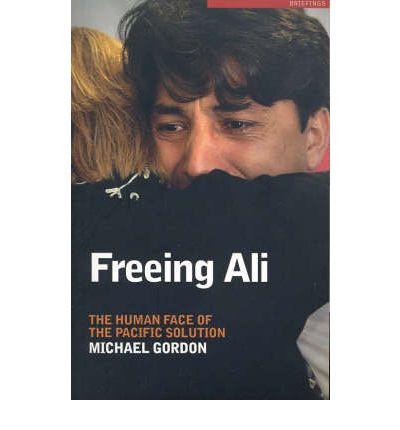 BRIEFINGS

Freeing Ali

THE HUMAN FACE OF THE PACIFIC SOLUTION

MICHAEL GORDON